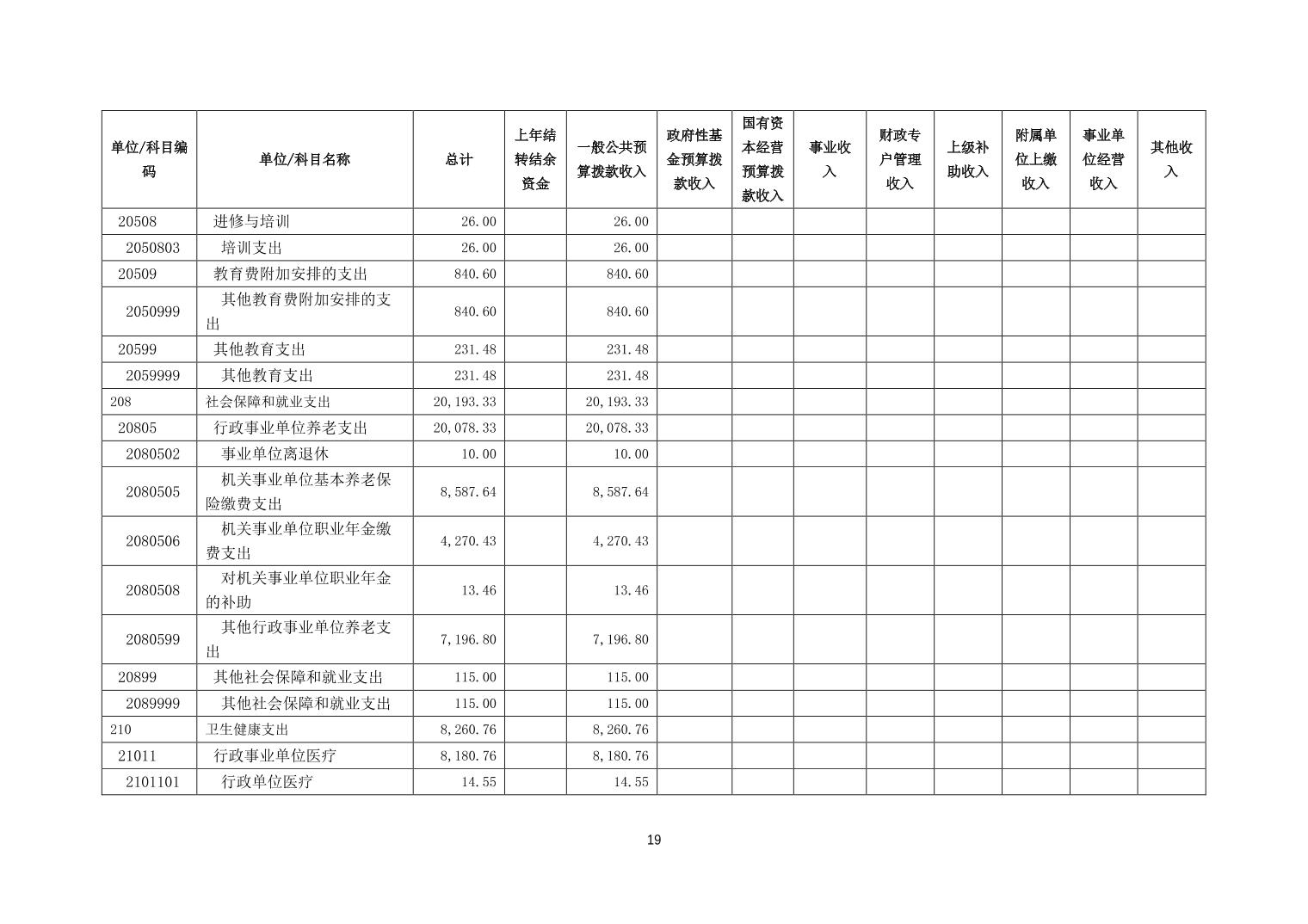 | 单位/科目编码 | 单位/科目名称 | 总计 | 上年结转结余资金 | 一般公共预算拨款收入 | 政府性基金预算拨款收入 | 国有资本经营预算拨款收入 | 事业收入 | 财政专户管理收入 | 上级补助收入 | 附属单位上缴收入 | 事业单位经营收入 | 其他收入 |
|---|---|---|---|---|---|---|---|---|---|---|---|---|
| 20508 | 进修与培训 | 26.00 | | 26.00 | | | | | | | | |
| 2050803 | 培训支出 | 26.00 | | 26.00 | | | | | | | | |
| 20509 | 教育费附加安排的支出 | 840.60 | | 840.60 | | | | | | | | |
| 2050999 | 其他教育费附加安排的支出 | 840.60 | | 840.60 | | | | | | | | |
| 20599 | 其他教育支出 | 231.48 | | 231.48 | | | | | | | | |
| 2059999 | 其他教育支出 | 231.48 | | 231.48 | | | | | | | | |
| 208 | 社会保障和就业支出 | 20,193.33 | | 20,193.33 | | | | | | | | |
| 20805 | 行政事业单位养老支出 | 20,078.33 | | 20,078.33 | | | | | | | | |
| 2080502 | 事业单位离退休 | 10.00 | | 10.00 | | | | | | | | |
| 2080505 | 机关事业单位基本养老保险缴费支出 | 8,587.64 | | 8,587.64 | | | | | | | | |
| 2080506 | 机关事业单位职业年金缴费支出 | 4,270.43 | | 4,270.43 | | | | | | | | |
| 2080508 | 对机关事业单位职业年金的补助 | 13.46 | | 13.46 | | | | | | | | |
| 2080599 | 其他行政事业单位养老支出 | 7,196.80 | | 7,196.80 | | | | | | | | |
| 20899 | 其他社会保障和就业支出 | 115.00 | | 115.00 | | | | | | | | |
| 2089999 | 其他社会保障和就业支出 | 115.00 | | 115.00 | | | | | | | | |
| 210 | 卫生健康支出 | 8,260.76 | | 8,260.76 | | | | | | | | |
| 21011 | 行政事业单位医疗 | 8,180.76 | | 8,180.76 | | | | | | | | |
| 2101101 | 行政单位医疗 | 14.55 | | 14.55 | | | | | | | | |

19